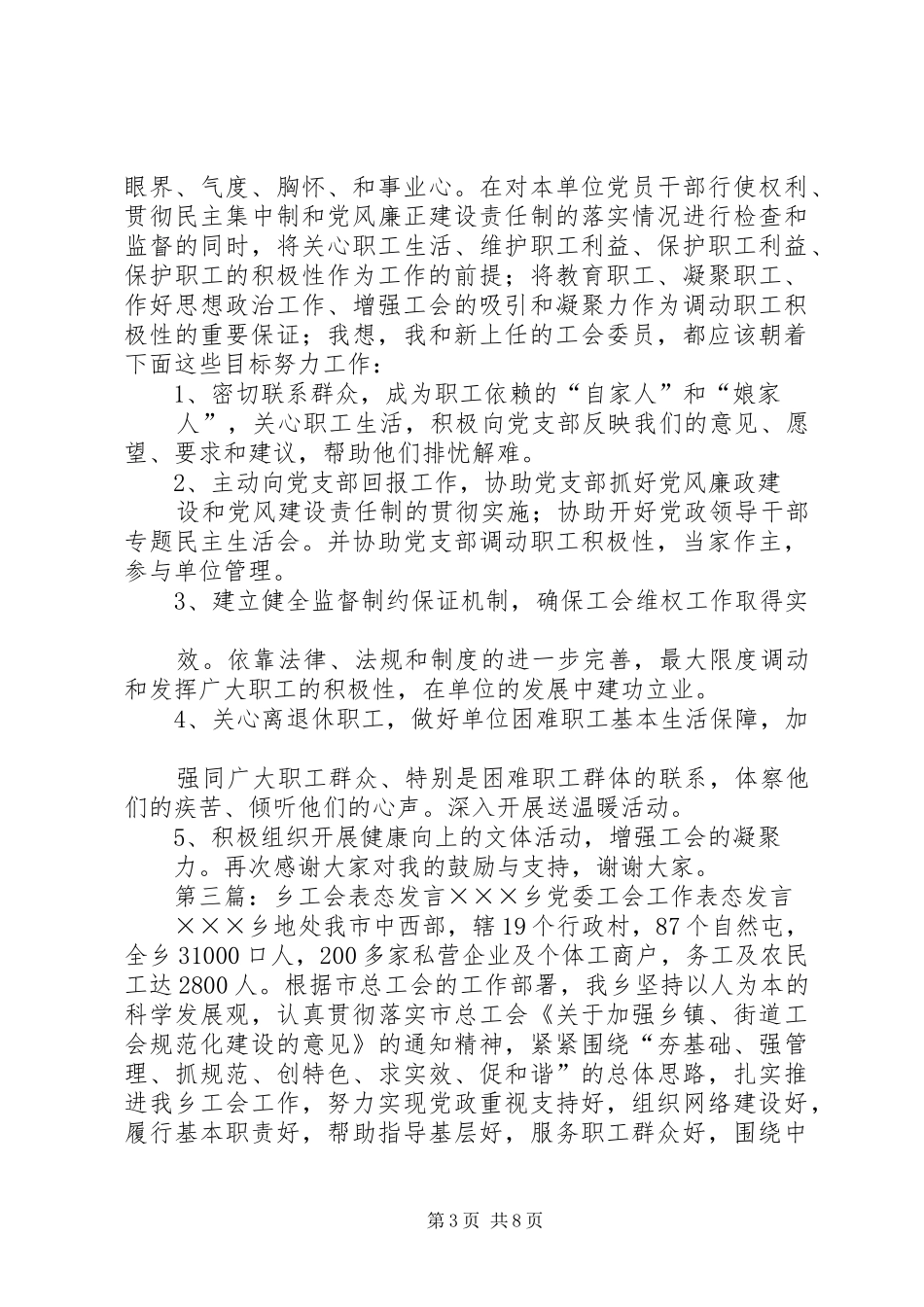 眼界、气度、胸怀、和事业心。在对本单位党员干部行使权利、贯彻民主集中制和党风廉正建设责任制的落实情况进行检查和监督的同时，将关心职工生活、维护职工利益、保护职工利益、保护职工的积极性作为工作的前提；将教育职工、凝聚职工、作好思想政治工作、增强工会的吸引和凝聚力作为调动职工积极性的重要保证；我想，我和新上任的工会委员，都应该朝着下面这些目标努力工作：

1、密切联系群众，成为职工依赖的“自家人”和“娘家人”，关心职工生活，积极向党支部反映我们的意见、愿望、要求和建议，帮助他们排忧解难。

2、主动向党支部回报工作，协助党支部抓好党风廉政建设和党风建设责任制的贯彻实施；协助开好党政领导干部专题民主生活会。并协助党支部调动职工积极性，当家作主，参与单位管理。

3、建立健全监督制约保证机制，确保工会维权工作取得实

效。依靠法律、法规和制度的进一步完善，最大限度调动和发挥广大职工的积极性，在单位的发展中建功立业。

4、关心离退休职工，做好单位困难职工基本生活保障，加

强同广大职工群众、特别是困难职工群体的联系，体察他们的疾苦、倾听他们的心声。深入开展送温暖活动。

5、积极组织开展健康向上的文体活动，增强工会的凝聚力。再次感谢大家对我的鼓励与支持，谢谢大家。

第三篇：乡工会表态发言×××乡党委工会工作表态发言

×××乡地处我市中西部，辖19个行政村，87个自然屯，全乡31000口人，200多家私营企业及个体工商户，务工及农民工达2800人。根据市总工会的工作部署，我乡坚持以人为本的科学发展观，认真贯彻落实市总工会《关于加强乡镇、街道工会规范化建设的意见》的通知精神，紧紧围绕“夯基础、强管理、抓规范、创特色、求实效、促和谐”的总体思路，扎实推进我乡工会工作，努力实现党政重视支持好，组织网络建设好，履行基本职责好，帮助指导基层好，服务职工群众好，围绕中

第3页 共8页